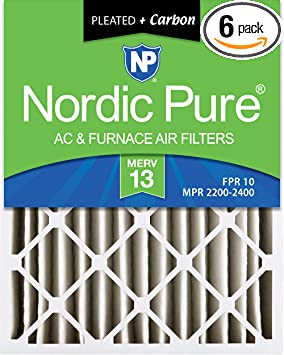 PLEATED + Carbon

6 pack

NP

Nordic Pure®

AC & FURNACE AIR FILTERS

MERV 13

FPR 10
MPR 2200-2400